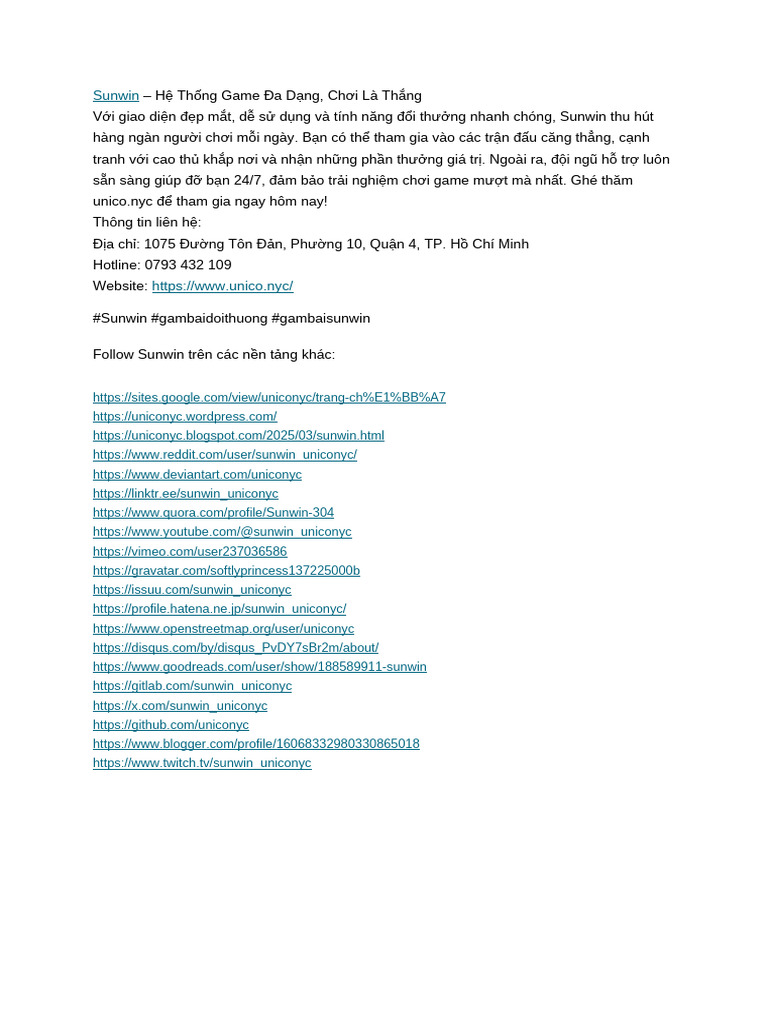 Sunwin – Hệ Thống Game Đa Dạng, Chơi Là Thắng
Với giao diện đẹp mắt, dễ sử dụng và tính năng đổi thưởng nhanh chóng, Sunwin thu hút hàng ngàn người chơi mỗi ngày. Bạn có thể tham gia vào các trận đấu căng thẳng, cạnh tranh với cao thủ khắp nơi và nhận những phần thưởng giá trị. Ngoài ra, đội ngũ hỗ trợ luôn sẵn sàng giúp đỡ bạn 24/7, đảm bảo trải nghiệm chơi game mượt mà nhất. Ghé thăm unico.nyc để tham gia ngay hôm nay!
Thông tin liên hệ:
Địa chỉ: 1075 Đường Tôn Đản, Phường 10, Quận 4, TP. Hồ Chí Minh
Hotline: 0793 432 109
Website: https://www.unico.nyc/

#Sunwin #gambaidoithuong #gambaisunwin

Follow Sunwin trên các nền tảng khác:

https://sites.google.com/view/uniconyc/trang-ch%E1%BB%A7
https://uniconyc.wordpress.com/
https://uniconyc.blogspot.com/2025/03/sunwin.html
https://www.reddit.com/user/sunwin_uniconyc/
https://www.deviantart.com/uniconyc
https://linktr.ee/sunwin_uniconyc
https://www.quora.com/profile/Sunwin-304
https://www.youtube.com/@sunwin_uniconyc
https://vimeo.com/user237036586
https://gravatar.com/softlyprincess137225000b
https://issuu.com/sunwin_uniconyc
https://profile.hatena.ne.jp/sunwin_uniconyc/
https://www.openstreetmap.org/user/uniconyc
https://disqus.com/by/disqus_PvDY7sBr2m/about/
https://www.goodreads.com/user/show/188589911-sunwin
https://gitlab.com/sunwin_uniconyc
https://x.com/sunwin_uniconyc
https://github.com/uniconyc
https://www.blogger.com/profile/16068332980330865018
https://www.twitch.tv/sunwin_uniconyc